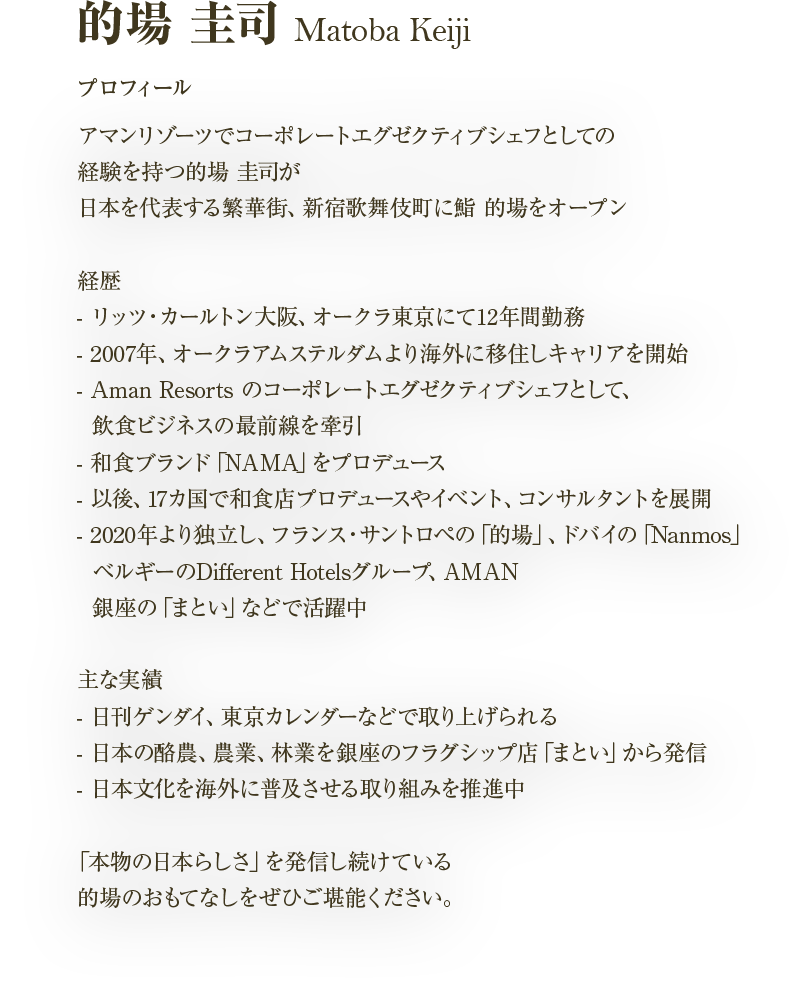 的場 圭司 Matoba Keiji

プロフィール

アマンリゾーツでコーポレートエグゼクティブシェフとしての
経験を持つ的場 圭司が
日本を代表する繁華街、新宿歌舞伎町に鮨 的場をオープン

経歴
- リッツ・カールトン大阪、オークラ東京にて12年間勤務
- 2007年、オークラアムステルダムより海外に移住しキャリアを開始
- Aman Resorts のコーポレートエグゼクティブシェフとして、飲食ビジネスの最前線を牽引
- 和食ブランド「NAMA」をプロデュース
- 以後、17カ国で和食店プロデュースやイベント、コンサルタントを展開
- 2020年より独立し、フランス・サントロペの「的場」、ドバイの「Nanmos」ベルギーのDifferent Hotelsグループ、AMAN 銀座の「まとい」などで活躍中

主な実績
- 日刊ゲンダイ、東京カレンダーなどで取り上げられる
- 日本の酪農、農業、林業を銀座のフラグシップ店「まとい」から発信
- 日本文化を海外に普及させる取り組みを推進中

「本物の日本らしさ」を発信し続けている
的場のおもてなしをぜひご堪能ください。